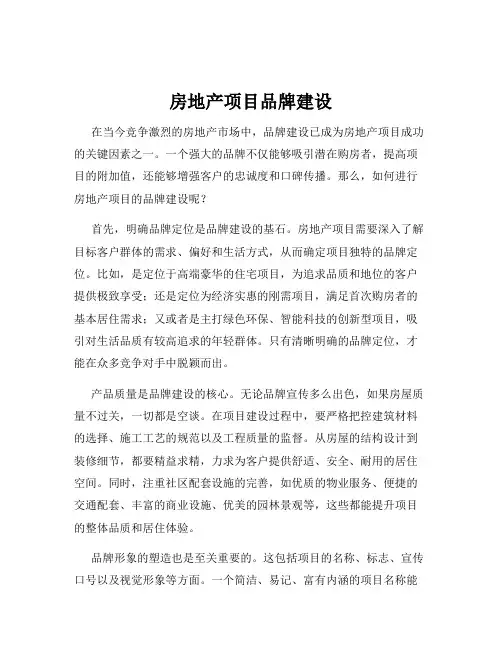 房地产项目品牌建设

在当今竞争激烈的房地产市场中，品牌建设已成为房地产项目成功的关键因素之一。一个强大的品牌不仅能够吸引潜在购房者，提高项目的附加值，还能够增强客户的忠诚度和口碑传播。那么，如何进行房地产项目的品牌建设呢？

首先，明确品牌定位是品牌建设的基石。房地产项目需要深入了解目标客户群体的需求、偏好和生活方式，从而确定项目独特的品牌定位。比如，是定位于高端豪华的住宅项目，为追求品质和地位的客户提供极致享受；还是定位为经济实惠的刚需项目，满足首次购房者的基本居住需求；又或者是主打绿色环保、智能科技的创新型项目，吸引对生活品质有较高追求的年轻群体。只有清晰明确的品牌定位，才能在众多竞争对手中脱颖而出。

产品质量是品牌建设的核心。无论品牌宣传多么出色，如果房屋质量不过关，一切都是空谈。在项目建设过程中，要严格把控建筑材料的选择、施工工艺的规范以及工程质量的监督。从房屋的结构设计到装修细节，都要精益求精，力求为客户提供舒适、安全、耐用的居住空间。同时，注重社区配套设施的完善，如优质的物业服务、便捷的交通配套、丰富的商业设施、优美的园林景观等，这些都能提升项目的整体品质和居住体验。

品牌形象的塑造也是至关重要的。这包括项目的名称、标志、宣传口号以及视觉形象等方面。一个简洁、易记、富有内涵的项目名称能